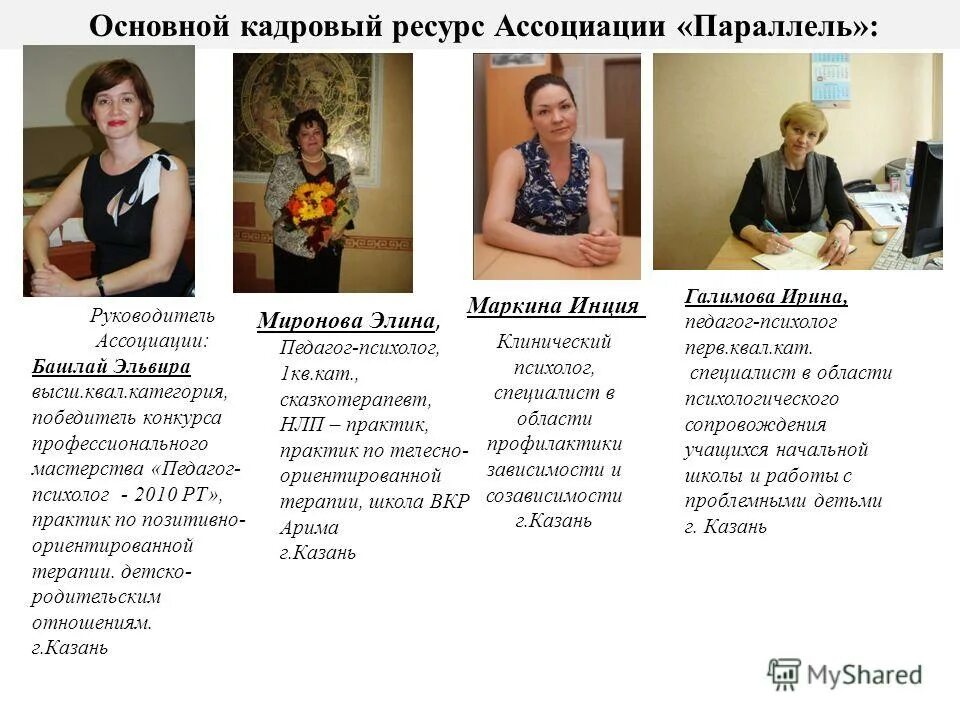 Основной кадровый ресурс Ассоциации «Параллель»:

Руководитель Ассоциации:
Башлай Эльвира
высш.квал.категория, победитель конкурса профессионального мастерства «Педагог-психолог - 2010 РТ», практик по позитивно-ориентированной терапии. детско-родительским отношениям.
г.Казань

Миронова Элина,
Педагог-психолог, 1кв.кат., сказкотерапевт, НЛП – практик, практик по телесно-ориентированной терапии, школа ВКР Арима
г.Казань

Маркина Инция
Клинический психолог, специалист в области профилактики зависимости и созависимости
г.Казань

Галимова Ирина,
педагог-психолог перв.квал.кат.
специалист в области психологического сопровождения учащихся начальной школы и работы с проблемными детьми
г. Казань

MyShared